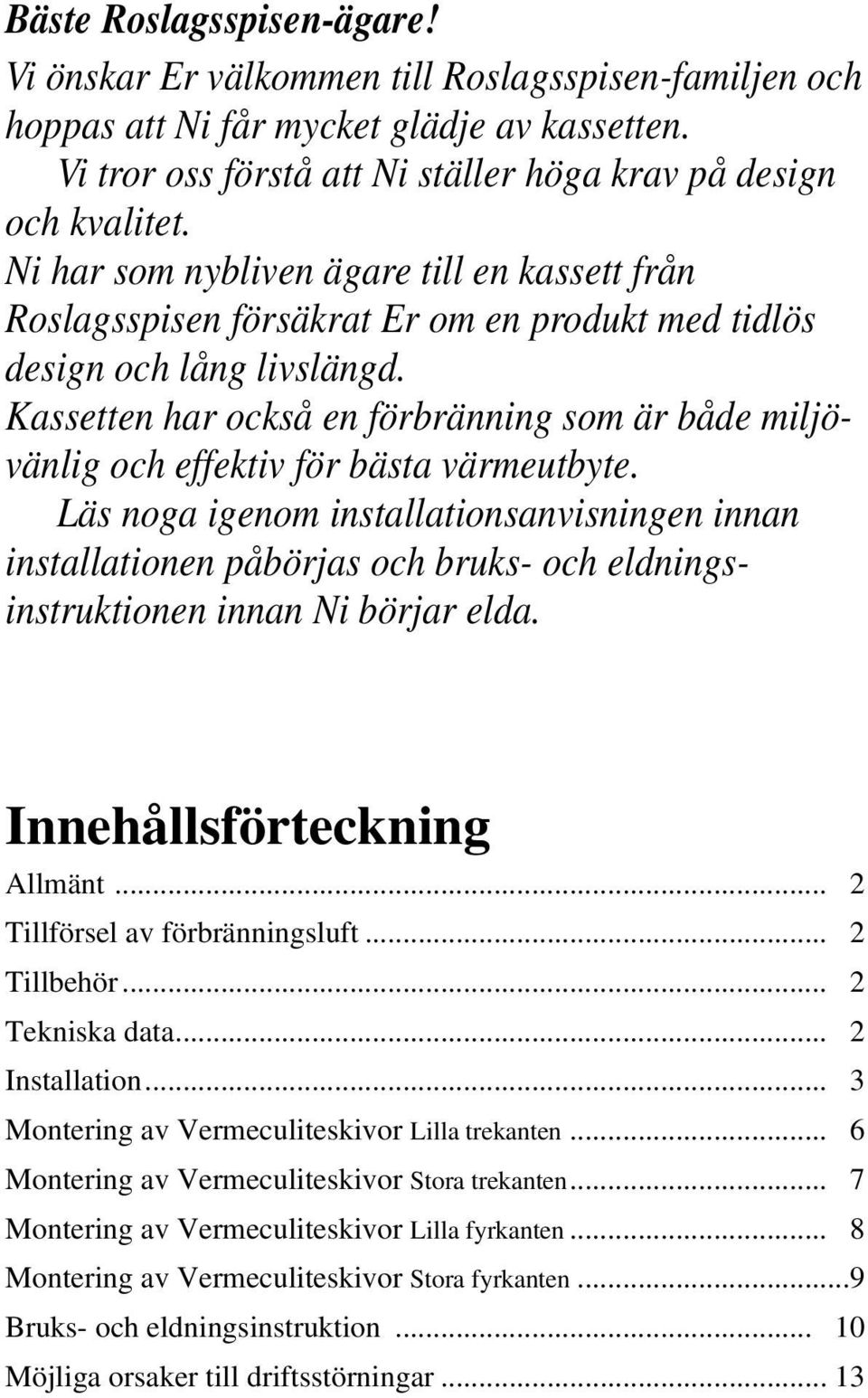 Bäste Roslagsspisen-ägare!

Vi önskar Er välkommen till Roslagsspisen-familjen och hoppas att Ni får mycket glädje av kassetten.

Vi tror oss förstå att Ni ställer höga krav på design och kvalitet.

Ni har som nybliven ägare till en kassett från Roslagsspisen försäkrat Er om en produkt med tidlös design och lång livslängd.

Kassetten har också en förbränning som är både miljövänlig och effektiv för bästa värmeutbyte.

Läs noga igenom installationsanvisningen innan installationen påbörjas och bruks- och eldningsinstruktionen innan Ni börjar elda.

Innehållsförteckning

Allmänt ... 2
Tillförsel av förbränningsluft ... 2
Tillbehör ... 2
Tekniska data ... 2
Installation ... 3
Montering av Vermeculiteskivor Lilla trekanten ... 6
Montering av Vermeculiteskivor Stora trekanten ... 7
Montering av Vermeculiteskivor Lilla fyrkanten ... 8
Montering av Vermeculiteskivor Stora fyrkanten ...9
Bruks- och eldningsinstruktion ... 10
Möjliga orsaker till driftsstörningar ... 13